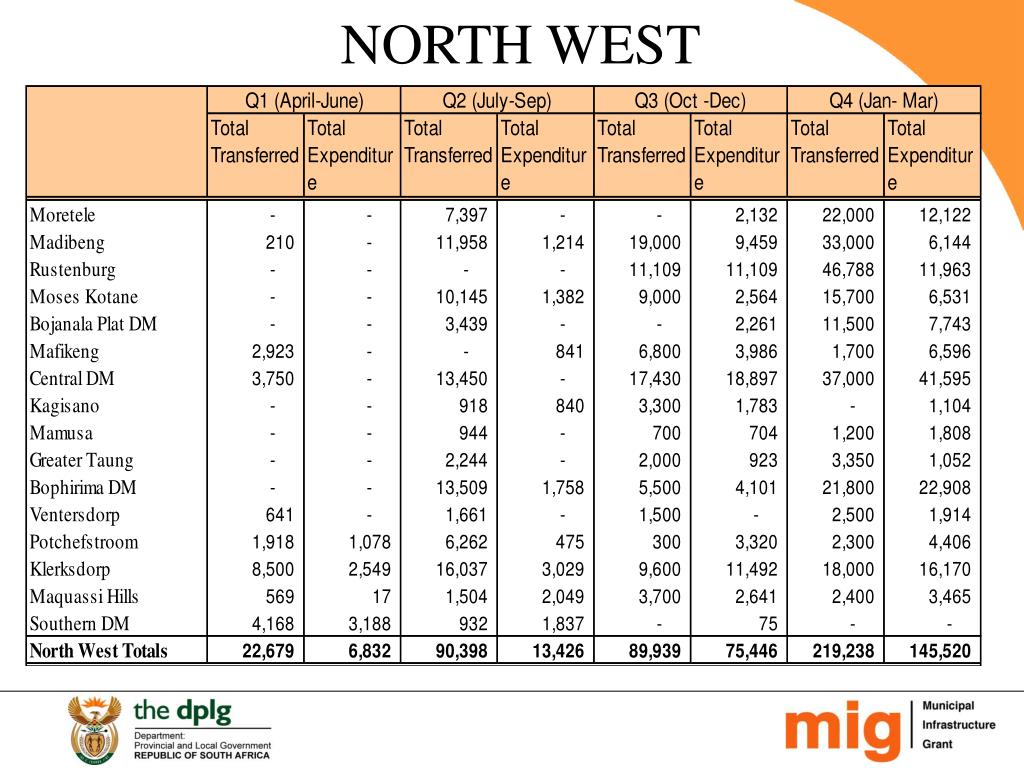 NORTH WEST

| | Q1 (April-June) | | Q2 (July-Sep) | | Q3 (Oct -Dec) | | Q4 (Jan- Mar) | |
|---|---|---|---|---|---|---|---|---|
| | Total Transferred | Total Expenditure | Total Transferred | Total Expenditure | Total Transferred | Total Expenditure | Total Transferred | Total Expenditure |
| Moretele | - | - | 7,397 | - | - | 2,132 | 22,000 | 12,122 |
| Madibeng | 210 | - | 11,958 | 1,214 | 19,000 | 9,459 | 33,000 | 6,144 |
| Rustenburg | - | - | - | - | 11,109 | 11,109 | 46,788 | 11,963 |
| Moses Kotane | - | - | 10,145 | 1,382 | 9,000 | 2,564 | 15,700 | 6,531 |
| Bojanala Plat DM | - | - | 3,439 | - | - | 2,261 | 11,500 | 7,743 |
| Mafikeng | 2,923 | - | - | 841 | 6,800 | 3,986 | 1,700 | 6,596 |
| Central DM | 3,750 | - | 13,450 | - | 17,430 | 18,897 | 37,000 | 41,595 |
| Kagisano | - | - | 918 | 840 | 3,300 | 1,783 | - | 1,104 |
| Mamusa | - | - | 944 | - | 700 | 704 | 1,200 | 1,808 |
| Greater Taung | - | - | 2,244 | - | 2,000 | 923 | 3,350 | 1,052 |
| Bophirima DM | - | - | 13,509 | 1,758 | 5,500 | 4,101 | 21,800 | 22,908 |
| Ventersdorp | 641 | - | 1,661 | - | 1,500 | - | 2,500 | 1,914 |
| Potchefstroom | 1,918 | 1,078 | 6,262 | 475 | 300 | 3,320 | 2,300 | 4,406 |
| Klerksdorp | 8,500 | 2,549 | 16,037 | 3,029 | 9,600 | 11,492 | 18,000 | 16,170 |
| Maquassi Hills | 569 | 17 | 1,504 | 2,049 | 3,700 | 2,641 | 2,400 | 3,465 |
| Southern DM | 4,168 | 3,188 | 932 | 1,837 | - | 75 | - | - |
| North West Totals | 22,679 | 6,832 | 90,398 | 13,426 | 89,939 | 75,446 | 219,238 | 145,520 |

the dplg
Department:
Provincial and Local Government
REPUBLIC OF SOUTH AFRICA

mig
Municipal
Infrastructure
Grant